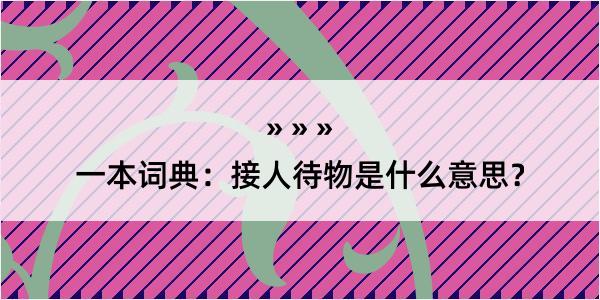 » » »

一本词典：接人待物是什么意思？